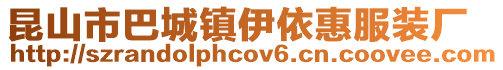 昆山市巴城镇伊依惠服装厂
http://szrandolphcov6.cn.coovee.com